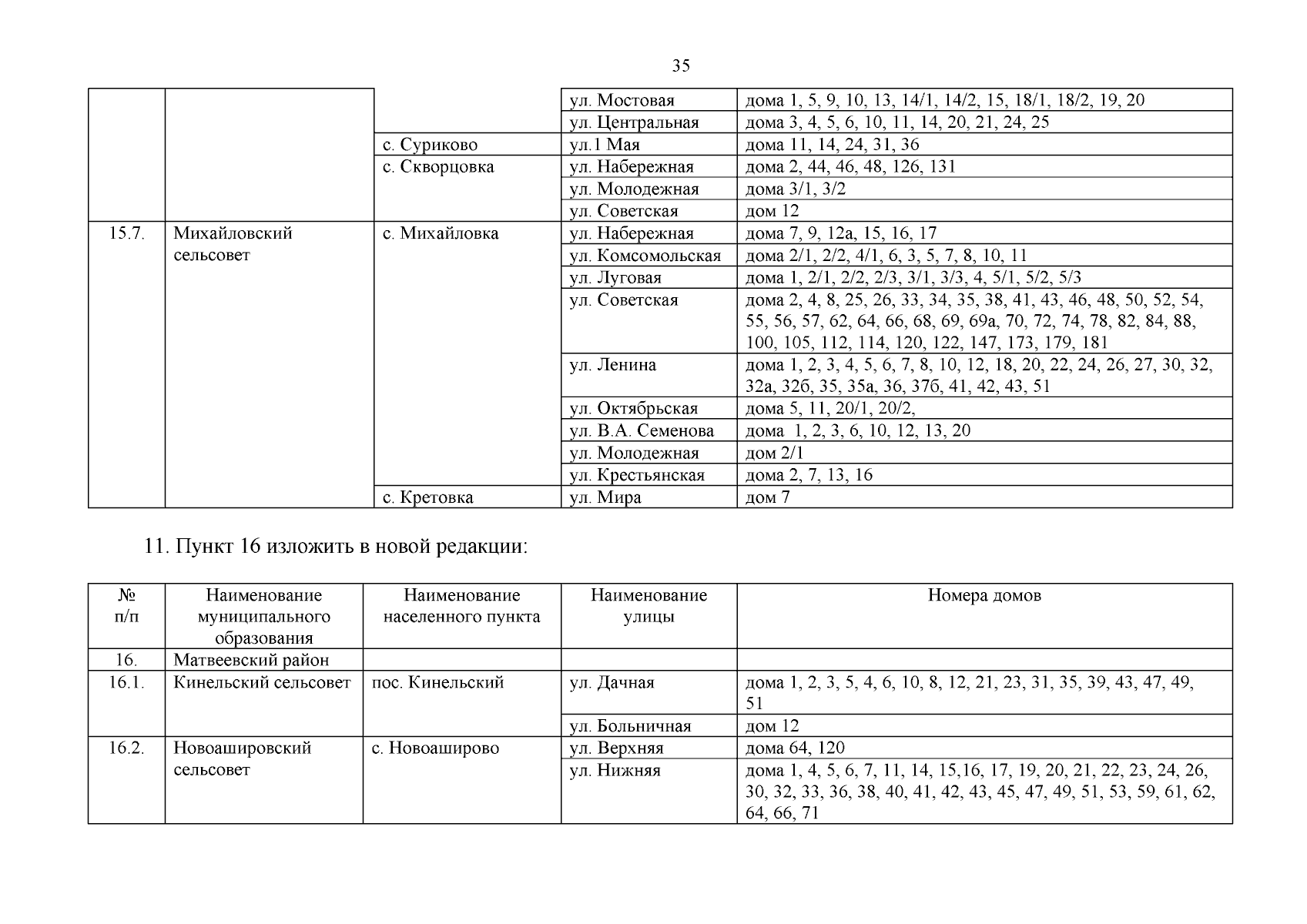 35

| | | | | |
|---|---|---|---|---|
| | | | ул. Мостовая | дома 1, 5, 9, 10, 13, 14/1, 14/2, 15, 18/1, 18/2, 19, 20 |
| | | | ул. Центральная | дома 3, 4, 5, 6, 10, 11, 14, 20, 21, 24, 25 |
| | | с. Суриково | ул.1 Мая | дома 11, 14, 24, 31, 36 |
| | | с. Скворцовка | ул. Набережная | дома 2, 44, 46, 48, 126, 131 |
| | | | ул. Молодежная | дома 3/1, 3/2 |
| | | | ул. Советская | дом 12 |
| 15.7. | Михайловский сельсовет | с. Михайловка | ул. Набережная | дома 7, 9, 12а, 15, 16, 17 |
| | | | ул. Комсомольская | дома 2/1, 2/2, 4/1, 6, 3, 5, 7, 8, 10, 11 |
| | | | ул. Луговая | дома 1, 2/1, 2/2, 2/3, 3/1, 3/3, 4, 5/1, 5/2, 5/3 |
| | | | ул. Советская | дома 2, 4, 8, 25, 26, 33, 34, 35, 38, 41, 43, 46, 48, 50, 52, 54, 55, 56, 57, 62, 64, 66, 68, 69, 69а, 70, 72, 74, 78, 82, 84, 88, 100, 105, 112, 114, 120, 122, 147, 173, 179, 181 |
| | | | ул. Ленина | дома 1, 2, 3, 4, 5, 6, 7, 8, 10, 12, 18, 20, 22, 24, 26, 27, 30, 32, 32а, 32б, 35, 35а, 36, 37б, 41, 42, 43, 51 |
| | | | ул. Октябрьская | дома 5, 11, 20/1, 20/2, |
| | | | ул. В.А. Семенова | дома 1, 2, 3, 6, 10, 12, 13, 20 |
| | | | ул. Молодежная | дом 2/1 |
| | | | ул. Крестьянская | дома 2, 7, 13, 16 |
| | | с. Кретовка | ул. Мира | дом 7 |

11. Пункт 16 изложить в новой редакции:

| № п/п | Наименование муниципального образования | Наименование населенного пункта | Наименование улицы | Номера домов |
|---|---|---|---|---|
| 16. | Матвеевский район | | | |
| 16.1. | Кинельский сельсовет | пос. Кинельский | ул. Дачная | дома 1, 2, 3, 5, 4, 6, 10, 8, 12, 21, 23, 31, 35, 39, 43, 47, 49, 51 |
| | | | ул. Больничная | дом 12 |
| 16.2. | Новоашировский сельсовет | с. Новоаширово | ул. Верхняя | дома 64, 120 |
| | | | ул. Нижняя | дома 1, 4, 5, 6, 7, 11, 14, 15,16, 17, 19, 20, 21, 22, 23, 24, 26, 30, 32, 33, 36, 38, 40, 41, 42, 43, 45, 47, 49, 51, 53, 59, 61, 62, 64, 66, 71 |